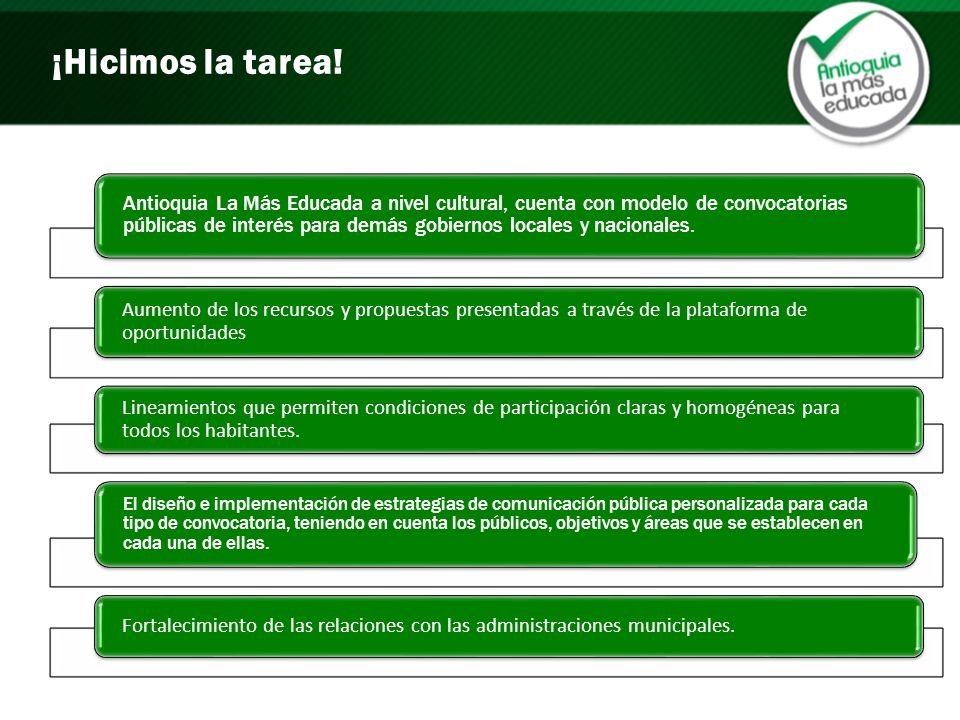 ¡Hicimos la tarea!

Antioquia la más educada

Antioquia La Más Educada a nivel cultural, cuenta con modelo de convocatorias públicas de interés para demás gobiernos locales y nacionales.

Aumento de los recursos y propuestas presentadas a través de la plataforma de oportunidades

Lineamientos que permiten condiciones de participación claras y homogéneas para todos los habitantes.

El diseño e implementación de estrategias de comunicación pública personalizada para cada tipo de convocatoria, teniendo en cuenta los públicos, objetivos y áreas que se establecen en cada una de ellas.

Fortalecimiento de las relaciones con las administraciones municipales.